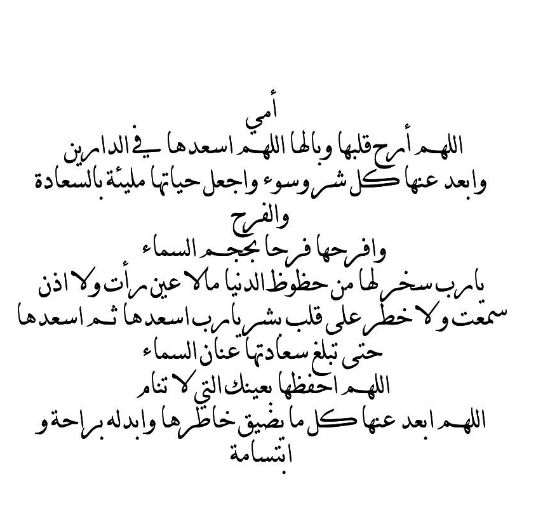 أمي
اللهم أرح قلبها وبالها اللهم اسعدها في الدارين وابعد عنها كل شر وسوء واجعل حياتها مليئة بالسعادة والفرح
وافرحها فرحا بحجم السماء
يارب سخر لها من حظوظ الدنيا مالا عين رأت ولا اذن سمعت ولا خطر على قلب بشر يارب اسعدها ثم اسعدها حتى تبلغ سعادتها عنان السماء
اللهم احفظها بعينك التي لا تنام
اللهم ابعد عنها كل ما يضيق خاطرها وابدله براحة و ابتسامة